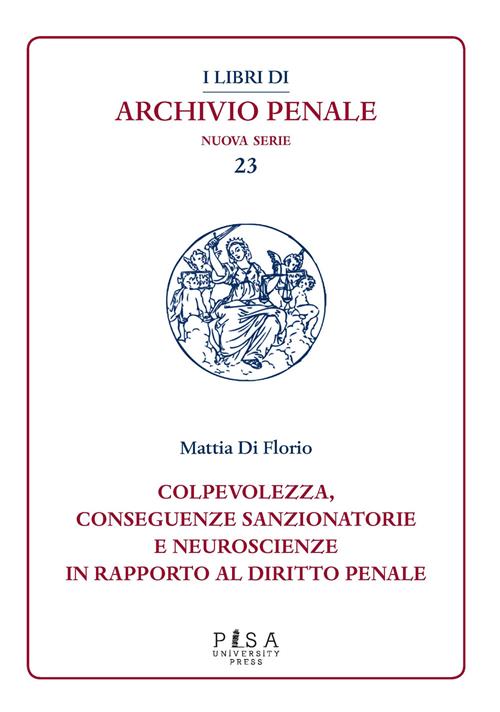 I LIBRI DI
ARCHIVIO PENALE
NUOVA SERIE
23

Mattia Di Florio

COLPEVOLEZZA,
CONSEGUENZE SANZIONATORIE
E NEUROSCIENZE
IN RAPPORTO AL DIRITTO PENALE

PISA
UNIVERSITY
PRESS